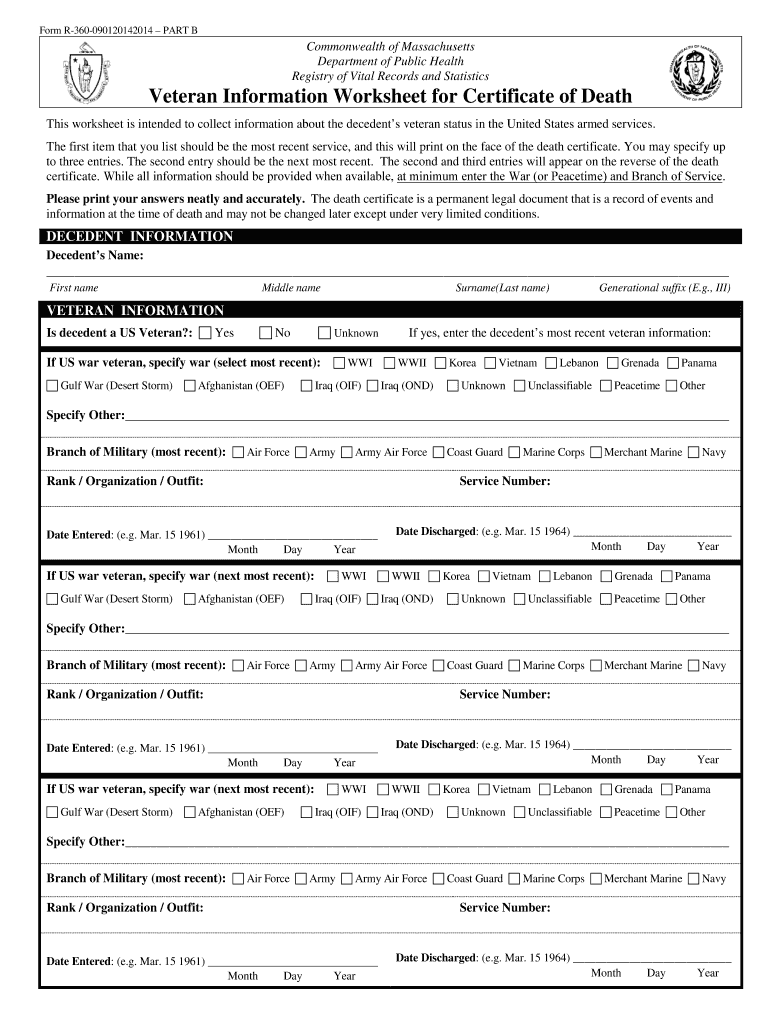 Form R-360-090120142014 – PART B

Commonwealth of Massachusetts
Department of Public Health
Registry of Vital Records and Statistics

Veteran Information Worksheet for Certificate of Death

This worksheet is intended to collect information about the decedent's veteran status in the United States armed services.

The first item that you list should be the most recent service, and this will print on the face of the death certificate. You may specify up to three entries. The second entry should be the next most recent. The second and third entries will appear on the reverse of the death certificate. While all information should be provided when available, at minimum enter the War (or Peacetime) and Branch of Service.

Please print your answers neatly and accurately. The death certificate is a permanent legal document that is a record of events and information at the time of death and may not be changed later except under very limited conditions.

DECEDENT INFORMATION

Decedent's Name:

First name Middle name Surname(Last name) Generational suffix (E.g., III)

VETERAN INFORMATION

Is decedent a US Veteran?: Yes No Unknown If yes, enter the decedent's most recent veteran information:

If US war veteran, specify war (select most recent): WWI WWII Korea Vietnam Lebanon Grenada Panama
Gulf War (Desert Storm) Afghanistan (OEF) Iraq (OIF) Iraq (OND) Unknown Unclassifiable Peacetime Other

Specify Other:

Branch of Military (most recent): Air Force Army Army Air Force Coast Guard Marine Corps Merchant Marine Navy

Rank / Organization / Outfit: Service Number:

Date Entered: (e.g. Mar. 15 1961) Month Day Year Date Discharged: (e.g. Mar. 15 1964) Month Day Year

If US war veteran, specify war (next most recent): WWI WWII Korea Vietnam Lebanon Grenada Panama
Gulf War (Desert Storm) Afghanistan (OEF) Iraq (OIF) Iraq (OND) Unknown Unclassifiable Peacetime Other

Specify Other:

Branch of Military (most recent): Air Force Army Army Air Force Coast Guard Marine Corps Merchant Marine Navy

Rank / Organization / Outfit: Service Number:

Date Entered: (e.g. Mar. 15 1961) Month Day Year Date Discharged: (e.g. Mar. 15 1964) Month Day Year

If US war veteran, specify war (next most recent): WWI WWII Korea Vietnam Lebanon Grenada Panama
Gulf War (Desert Storm) Afghanistan (OEF) Iraq (OIF) Iraq (OND) Unknown Unclassifiable Peacetime Other

Specify Other:

Branch of Military (most recent): Air Force Army Army Air Force Coast Guard Marine Corps Merchant Marine Navy

Rank / Organization / Outfit: Service Number:

Date Entered: (e.g. Mar. 15 1961) Month Day Year Date Discharged: (e.g. Mar. 15 1964) Month Day Year